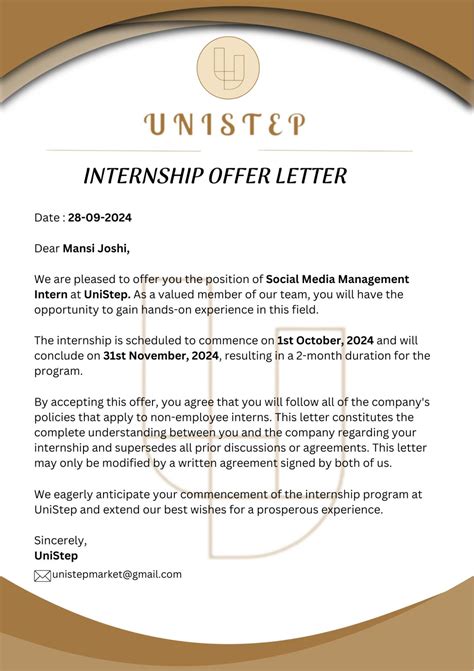 UNISTEP

INTERNSHIP OFFER LETTER

Date : 28-09-2024

Dear Mansi Joshi,

We are pleased to offer you the position of Social Media Management Intern at UniStep. As a valued member of our team, you will have the opportunity to gain hands-on experience in this field.

The internship is scheduled to commence on 1st October, 2024 and will conclude on 31st November, 2024, resulting in a 2-month duration for the program.

By accepting this offer, you agree that you will follow all of the company's policies that apply to non-employee interns. This letter constitutes the complete understanding between you and the company regarding your internship and supersedes all prior discussions or agreements. This letter may only be modified by a written agreement signed by both of us.

We eagerly anticipate your commencement of the internship program at UniStep and extend our best wishes for a prosperous experience.

Sincerely,
UniStep
unistepmarket@gmail.com